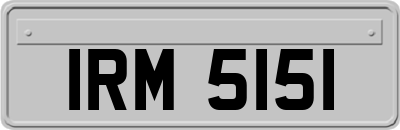 IRM 5151